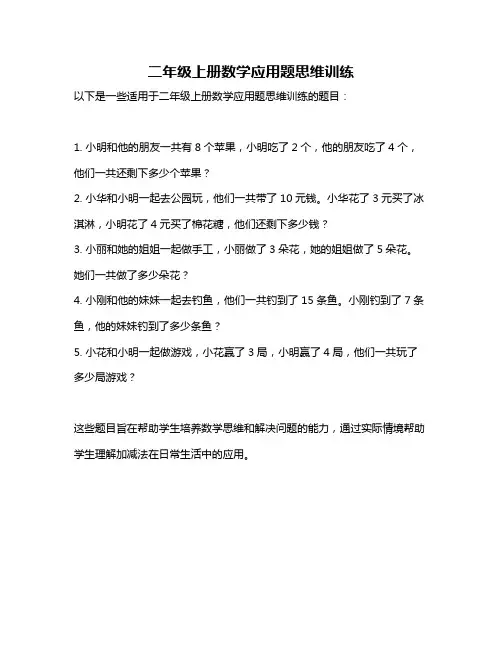 二年级上册数学应用题思维训练

以下是一些适用于二年级上册数学应用题思维训练的题目：

1. 小明和他的朋友一共有 8 个苹果，小明吃了 2 个，他的朋友吃了 4 个，他们一共还剩下多少个苹果？

2. 小华和小明一起去公园玩，他们一共带了 10 元钱。小华花了 3 元买了冰淇淋，小明花了 4 元买了棉花糖，他们还剩下多少钱？

3. 小丽和她的姐姐一起做手工，小丽做了 3 朵花，她的姐姐做了 5 朵花。她们一共做了多少朵花？

4. 小刚和他的妹妹一起去钓鱼，他们一共钓到了 15 条鱼。小刚钓到了 7 条鱼，他的妹妹钓到了多少条鱼？

5. 小花和小明一起做游戏，小花赢了 3 局，小明赢了 4 局，他们一共玩了多少局游戏？

这些题目旨在帮助学生培养数学思维和解决问题的能力，通过实际情境帮助学生理解加减法在日常生活中的应用。